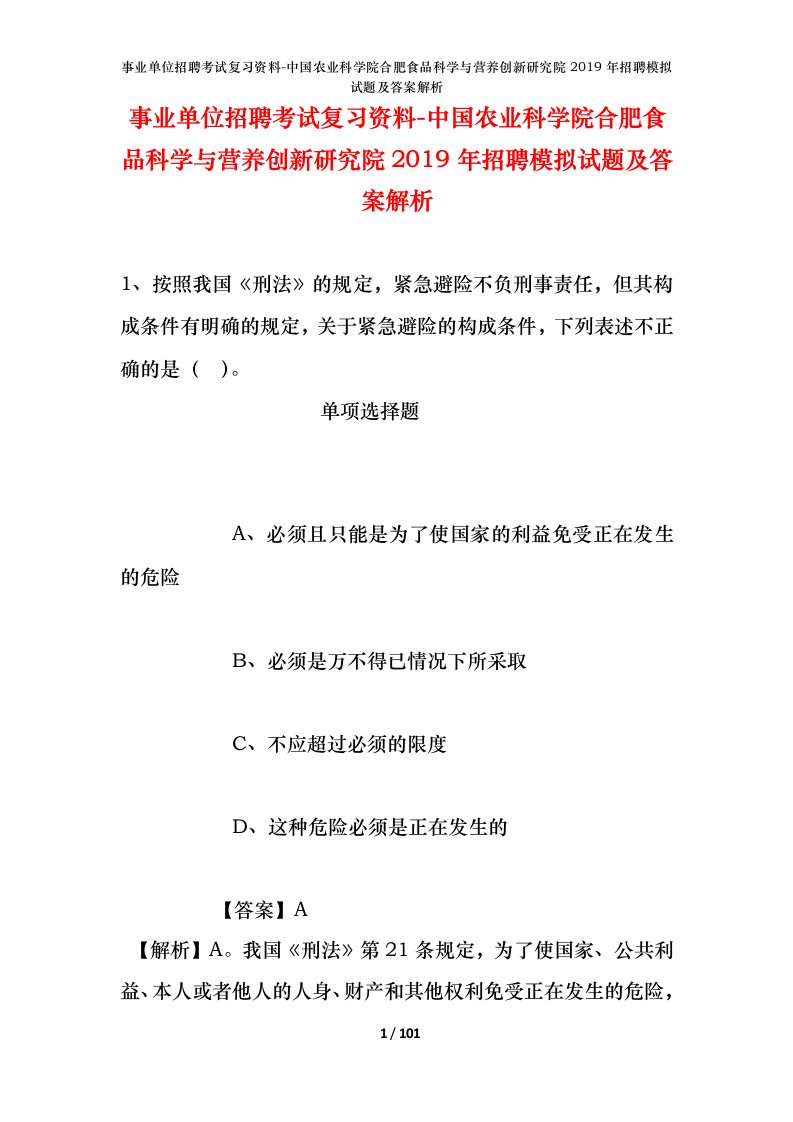 事业单位招聘考试复习资料-中国农业科学院合肥食品科学与营养创新研究院2019年招聘模拟试题及答案解析

事业单位招聘考试复习资料-中国农业科学院合肥食品科学与营养创新研究院2019年招聘模拟试题及答案解析

1、按照我国《刑法》的规定，紧急避险不负刑事责任，但其构成条件有明确的规定，关于紧急避险的构成条件，下列表述不正确的是（ ）。

单项选择题

A、必须且只能是为了使国家的利益免受正在发生的危险

B、必须是万不得已情况下所采取

C、不应超过必须的限度

D、这种危险必须是正在发生的

【答案】A

【解析】A。我国《刑法》第21条规定，为了使国家、公共利益、本人或者他人的人身、财产和其他权利免受正在发生的危险，

1 / 101